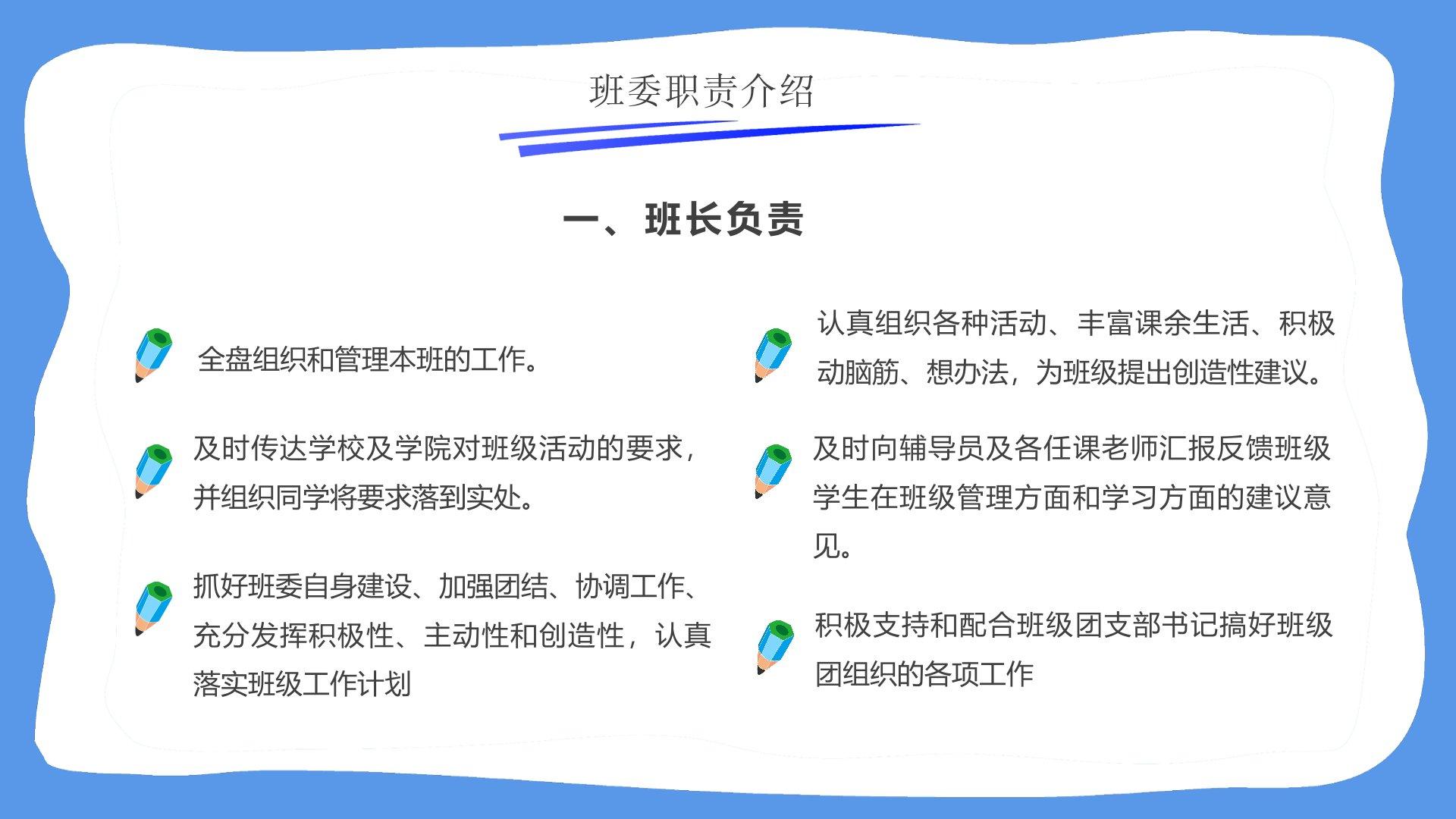 班委职责介绍

一、班长负责

全盘组织和管理本班的工作。

及时传达学校及学院对班级活动的要求，并组织同学将要求落到实处。

抓好班委自身建设、加强团结、协调工作、充分发挥积极性、主动性和创造性，认真落实班级工作计划

认真组织各种活动、丰富课余生活、积极动脑筋、想办法，为班级提出创造性建议。

及时向辅导员及各任课老师汇报反馈班级学生在班级管理方面和学习方面的建议意见。

积极支持和配合班级团支部书记搞好班级团组织的各项工作